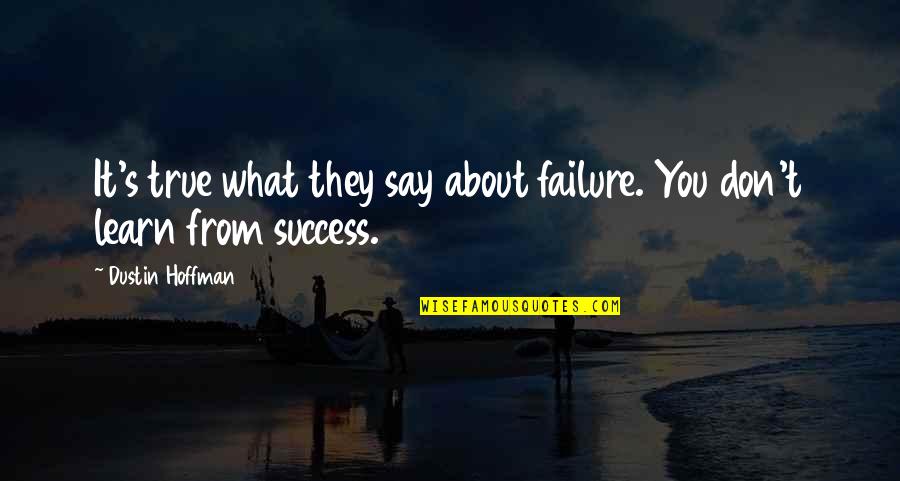 It's true what they say about failure. You don't learn from success.

~ Dustin Hoffman

WISEFAMOUSQUOTES.COM